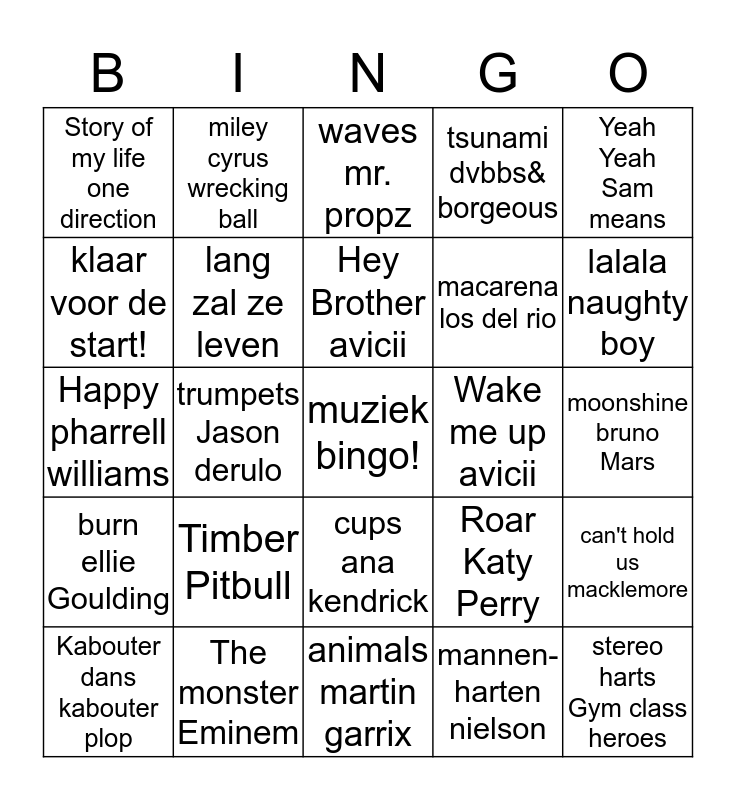 | B | I | N | G | O |
|---|---|---|---|---|
| Story of my life one direction | miley cyrus wrecking ball | waves mr. propz | tsunami dvbbs& borgeous | Yeah Yeah Sam means |
| klaar voor de start! | lang zal ze leven | Hey Brother avicii | macarena los del rio | lalala naughty boy |
| Happy pharrell williams | trumpets Jason derulo | muziek bingo! | Wake me up avicii | moonshine bruno Mars |
| burn ellie Goulding | Timber Pitbull | cups ana kendrick | Roar Katy Perry | can't hold us macklemore |
| Kabouter dans kabouter plop | The monster Eminem | animals martin garrix | mannen-harten nielson | stereo harts Gym class heroes |